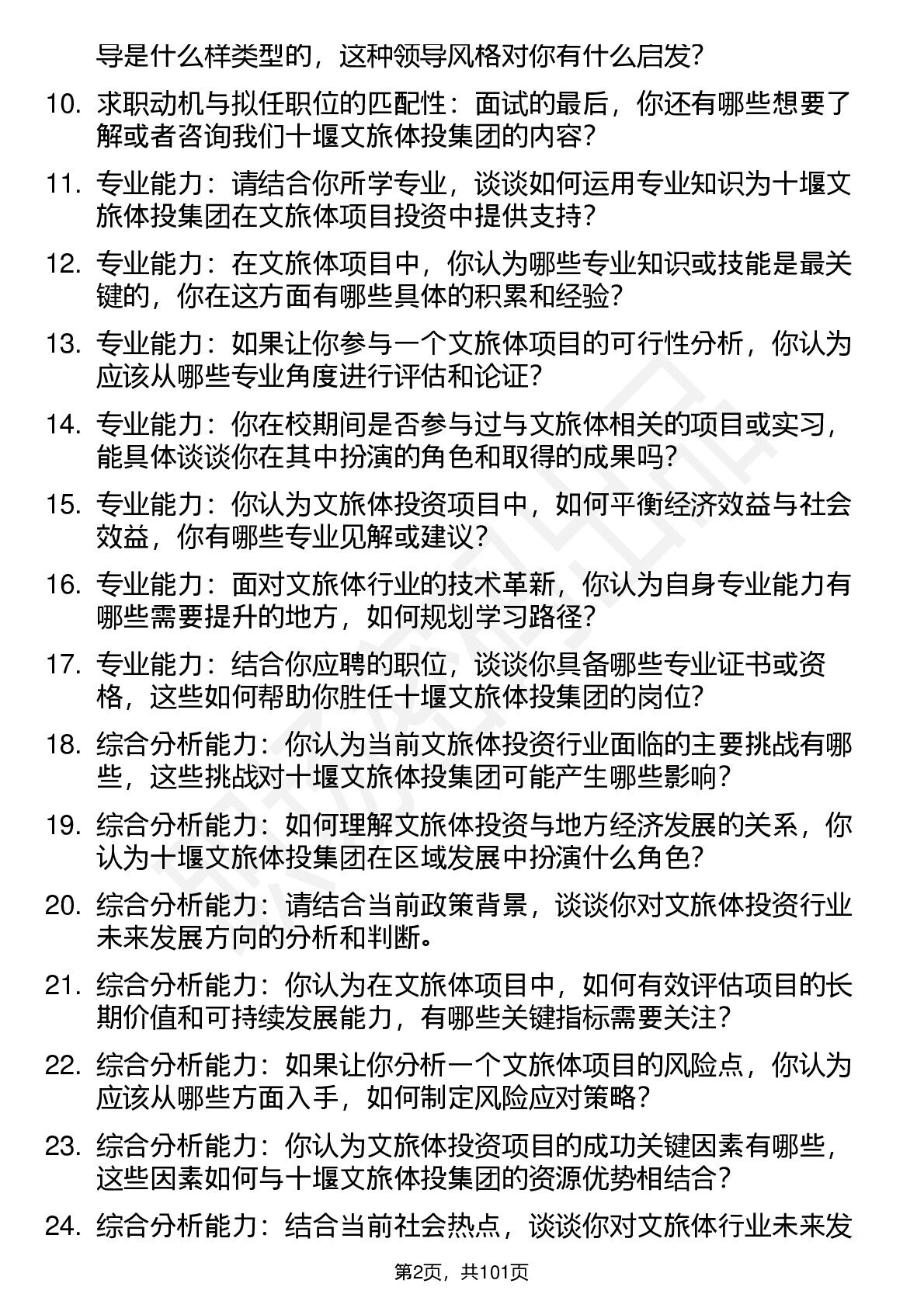 导是什么样类型的，这种领导风格对你有什么启发？

10. 求职动机与拟任职位的匹配性：面试的最后，你还有哪些想要了解或者咨询我们十堰文旅体投集团的内容？

11. 专业能力：请结合你所学专业，谈谈如何运用专业知识为十堰文旅体投集团在文旅体项目投资中提供支持？

12. 专业能力：在文旅体项目中，你认为哪些专业知识或技能是最关键的，你在这方面有哪些具体的积累和经验？

13. 专业能力：如果让你参与一个文旅体项目的可行性分析，你认为应该从哪些专业角度进行评估和论证？

14. 专业能力：你在校期间是否参与过与文旅体相关的项目或实习，能具体谈谈你在其中扮演的角色和取得的成果吗？

15. 专业能力：你认为文旅体投资项目中，如何平衡经济效益与社会效益，你有哪些专业见解或建议？

16. 专业能力：面对文旅体行业的技术革新，你认为自身专业能力有哪些需要提升的地方，如何规划学习路径？

17. 专业能力：结合你应聘的职位，谈谈你具备哪些专业证书或资格，这些如何帮助你胜任十堰文旅体投集团的岗位？

18. 综合分析能力：你认为当前文旅体投资行业面临的主要挑战有哪些，这些挑战对十堰文旅体投集团可能产生哪些影响？

19. 综合分析能力：如何理解文旅体投资与地方经济发展的关系，你认为十堰文旅体投集团在区域发展中扮演什么角色？

20. 综合分析能力：请结合当前政策背景，谈谈你对文旅体投资行业未来发展方向的分析和判断。

21. 综合分析能力：你认为在文旅体项目中，如何有效评估项目的长期价值和可持续发展能力，有哪些关键指标需要关注？

22. 综合分析能力：如果让你分析一个文旅体项目的风险点，你认为应该从哪些方面入手，如何制定风险应对策略？

23. 综合分析能力：你认为文旅体投资项目的成功关键因素有哪些，这些因素如何与十堰文旅体投集团的资源优势相结合？

24. 综合分析能力：结合当前社会热点，谈谈你对文旅体行业未来发

第2页，共101页